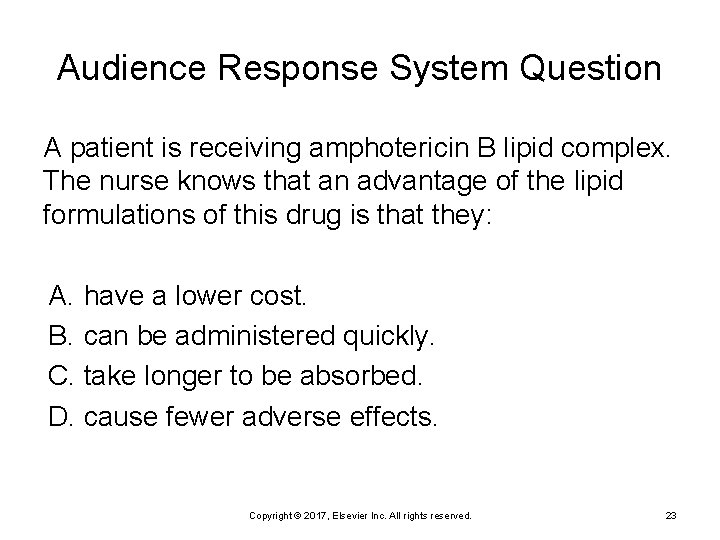 Audience Response System Question

A patient is receiving amphotericin B lipid complex. The nurse knows that an advantage of the lipid formulations of this drug is that they:

A. have a lower cost.
B. can be administered quickly.
C. take longer to be absorbed.
D. cause fewer adverse effects.

Copyright © 2017, Elsevier Inc. All rights reserved.

23